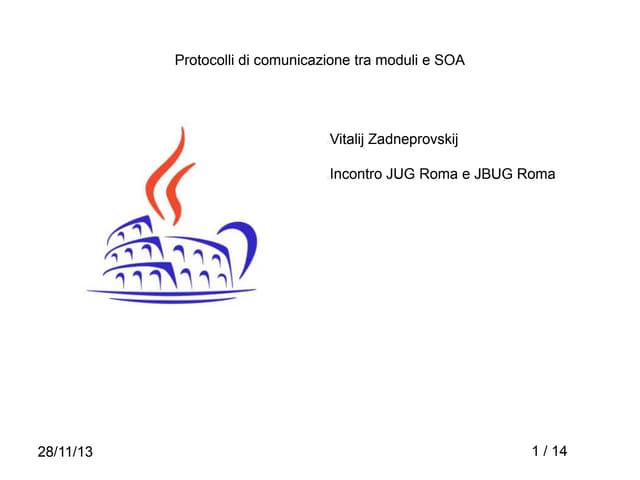 Protocolli di comunicazione tra moduli e SOA

Vitalij Zadneprovskij

Incontro JUG Roma e JBUG Roma

28/11/13

1 / 14